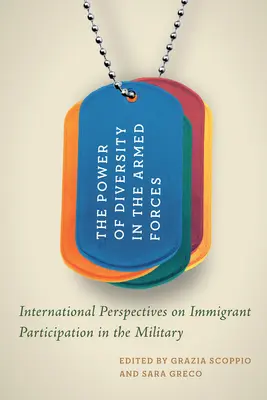 THE POWER OF DIVERSITY IN THE ARMED FORCES

International Perspectives on Immigrant Participation in the Military

EDITED BY GRAZIA SCOPPIO AND SARA GRECO